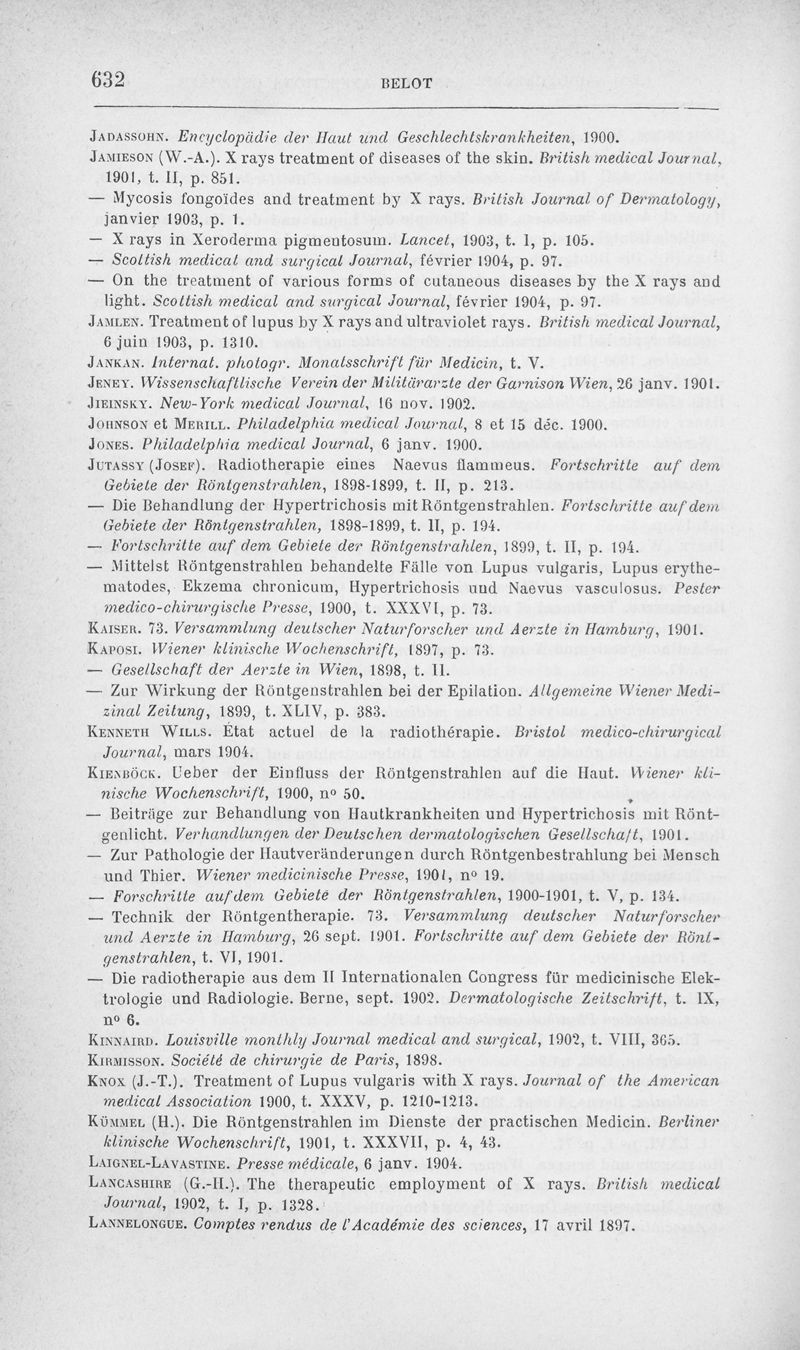 632 BELOT

JADASSOHN. Encyclopädie der Haut und Geschlechtskrankheiten, 1900.
JAMIESON (W.-A.). X rays treatment of diseases of the skin. British medical Journal, 1901, t. II, p. 851.
— Mycosis fongoïdes and treatment by X rays. British Journal of Dermatology, janvier 1903, p. 1.
— X rays in Xeroderma pigmentosum. Lancet, 1903, t. 1, p. 105.
— Scottish medical and surgical Journal, février 1904, p. 97.
— On the treatment of various forms of cutaneous diseases by the X rays and light. Scottish medical and surgical Journal, février 1904, p. 97.
JAMLEN. Treatment of lupus by X rays and ultraviolet rays. British medical Journal, 6 juin 1903, p. 1310.
JANKAN. Internat. photogr. Monatsschrift für Medicin, t. V.
JENEY. Wissenschaftlische Verein der Militärarzte der Garnison Wien, 26 janv. 1901.
JIEINSKY. New-York medical Journal, 16 nov. 1902.
JOHNSON et MERILL. Philadelphia medical Journal, 8 et 15 déc. 1900.
JONES. Philadelphia medical Journal, 6 janv. 1900.
JUTASSY (JOSEF). Radiotherapie eines Naevus flammeus. Fortschritte auf dem Gebiete der Röntgenstrahlen, 1898-1899, t. II, p. 213.
— Die Behandlung der Hypertrichosis mit Röntgenstrahlen. Fortschritte auf dem Gebiete der Röntgenstrahlen, 1898-1899, t. II, p. 194.
— Fortschritte auf dem Gebiete der Röntgenstrahlen, 1899, t. II, p. 194.
— Mittelst Röntgenstrahlen behandelte Fälle von Lupus vulgaris, Lupus erythematodes, Ekzema chronicum, Hypertrichosis und Naevus vasculosus. Pester medico-chirurgische Presse, 1900, t. XXXVI, p. 73.
KAISER. 73. Versammlung deutscher Naturforscher und Aerzte in Hamburg, 1901.
KAPOSI. Wiener klinische Wochenschrift, 1897, p. 73.
— Gesellschaft der Aerzte in Wien, 1898, t. II.
— Zur Wirkung der Röntgenstrahlen bei der Epilation. Allgemeine Wiener Medizinal Zeitung, 1899, t. XLIV, p. 383.
KENNETH WILLS. État actuel de la radiothérapie. Bristol medico-chirurgical Journal, mars 1904.
KIENBÖCK. Ueber der Einfluss der Röntgenstrahlen auf die Haut. Wiener klinische Wochenschrift, 1900, n° 50.
— Beiträge zur Behandlung von Hautkrankheiten und Hypertrichosis mit Röntgenlicht. Verhandlungen der Deutschen dermatologischen Gesellschaft, 1901.
— Zur Pathologie der Hautveränderungen durch Röntgenbestrahlung bei Mensch und Thier. Wiener medicinische Presse, 1901, n° 19.
— Forschritte auf dem Gebiete der Röntgenstrahlen, 1900-1901, t. V, p. 134.
— Technik der Röntgentherapie. 73. Versammlung deutscher Naturforscher und Aerzte in Hamburg, 26 sept. 1901. Fortschritte auf dem Gebiete der Röntgenstrahlen, t. VI, 1901.
— Die radiotherapie aus dem II Internationalen Congress für medicinische Elektrologie und Radiologie. Berne, sept. 1902. Dermatologische Zeitschrift, t. IX, n° 6.
KINNAIRD. Louisville monthly Journal medical and surgical, 1902, t. VIII, 365.
KIRMISSON. Société de chirurgie de Paris, 1898.
KNOX (J.-T.). Treatment of Lupus vulgaris with X rays. Journal of the American medical Association 1900, t. XXXV, p. 1210-1213.
KÜMMEL (H.). Die Röntgenstrahlen im Dienste der practischen Medicin. Berliner klinische Wochenschrift, 1901, t. XXXVII, p. 4, 43.
LAIGNEL-LAVASTINE. Presse médicale, 6 janv. 1904.
LANCASHIRE (G.-H.). The therapeutic employment of X rays. British medical Journal, 1902, t. I, p. 1328.
LANNELONGUE. Comptes rendus de l'Académie des sciences, 17 avril 1897.